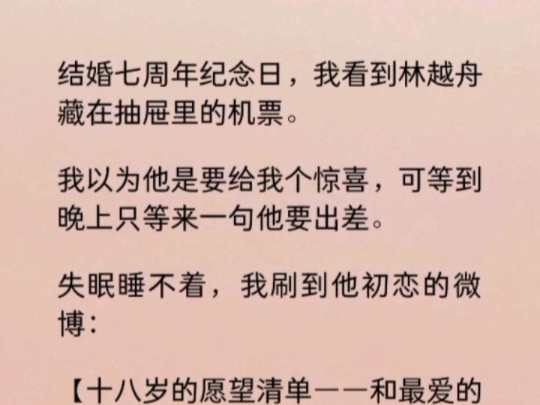 结婚七周年纪念日，我看到林越舟藏在抽屉里的机票。

我以为他是要给我个惊喜，可等到晚上只等来一句他要出差。

失眠睡不着，我刷到他初恋的微博：

【十八岁的愿望清单——和最爱的